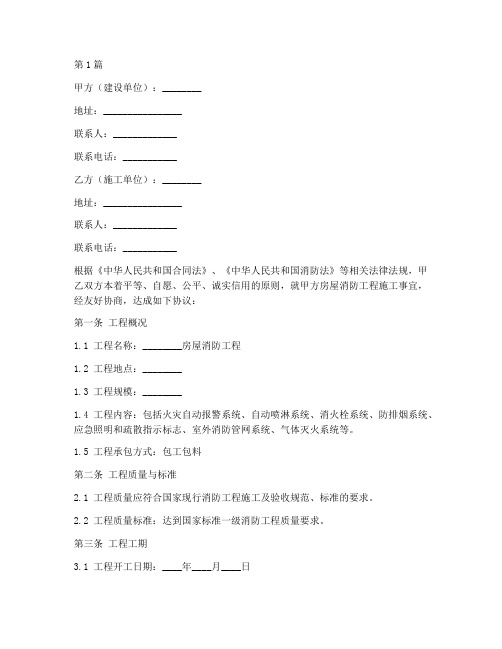 第1篇

甲方（建设单位）：________

地址：________________

联系人：_____________

联系电话：___________

乙方（施工单位）：________

地址：________________

联系人：_____________

联系电话：___________

根据《中华人民共和国合同法》、《中华人民共和国消防法》等相关法律法规，甲乙双方本着平等、自愿、公平、诚实信用的原则，就甲方房屋消防工程施工事宜，经友好协商，达成如下协议：

第一条 工程概况

1.1 工程名称：________房屋消防工程

1.2 工程地点：________

1.3 工程规模：________

1.4 工程内容：包括火灾自动报警系统、自动喷淋系统、消火栓系统、防排烟系统、应急照明和疏散指示标志、室外消防管网系统、气体灭火系统等。

1.5 工程承包方式：包工包料

第二条 工程质量与标准

2.1 工程质量应符合国家现行消防工程施工及验收规范、标准的要求。

2.2 工程质量标准：达到国家标准一级消防工程质量要求。

第三条 工程工期

3.1 工程开工日期：____年____月____日